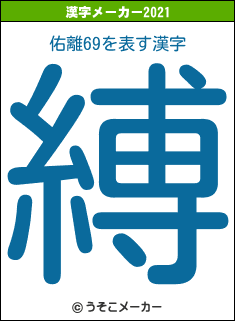 漢字メーカー2021

佑離69を表す漢字

縛

© うそこメーカー